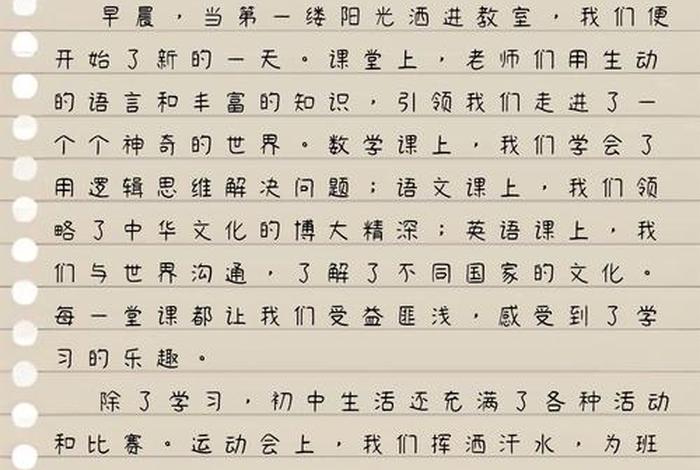 早晨，当第一缕阳光洒进教室，我们便开始了新的一天。课堂上，老师们用生动的语言和丰富的知识，引领我们走进了一个个神奇的世界。数学课上，我们学会了用逻辑思维解决问题；语文课上，我们领略了中华文化的博大精深；英语课上，我们与世界沟通，了解了不同国家的文化。每一堂课都让我们受益匪浅，感受到了学习的乐趣。

除了学习，初中生活还充满了各种活动和比赛。运动会上，我们挥洒汗水，为班